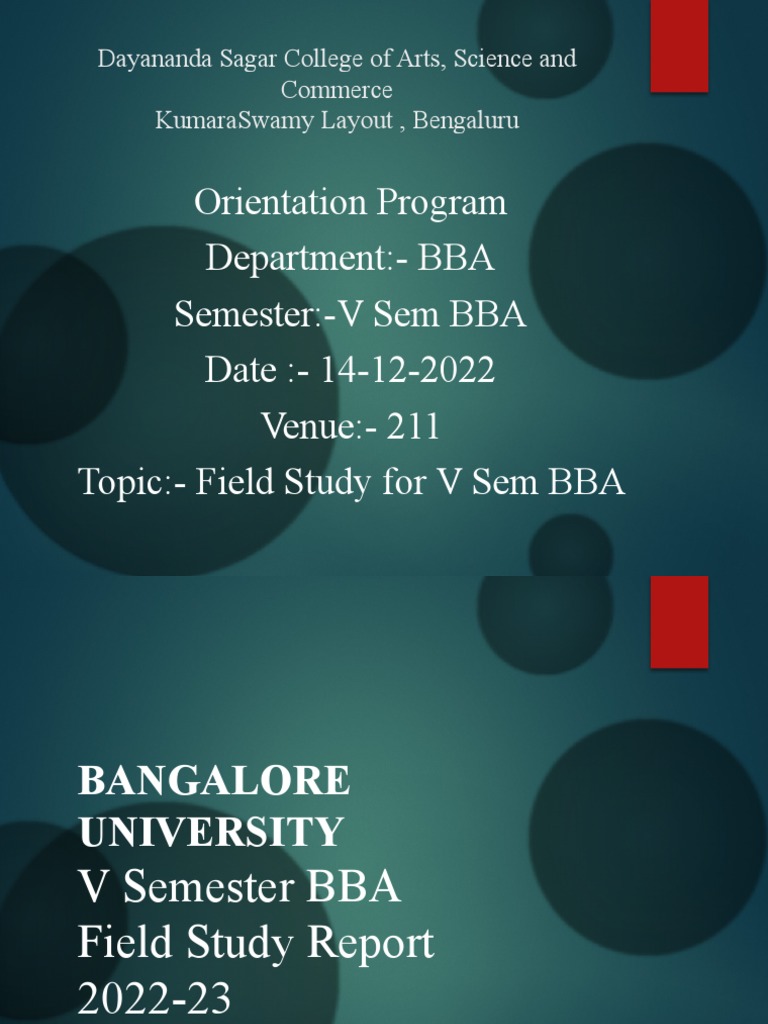 Dayananda Sagar College of Arts, Science and Commerce
KumaraSwamy Layout , Bengaluru

Orientation Program
Department:- BBA
Semester:-V Sem BBA
Date :- 14-12-2022
Venue:- 211
Topic:- Field Study for V Sem BBA

BANGALORE UNIVERSITY
V Semester BBA
Field Study Report
2022-23